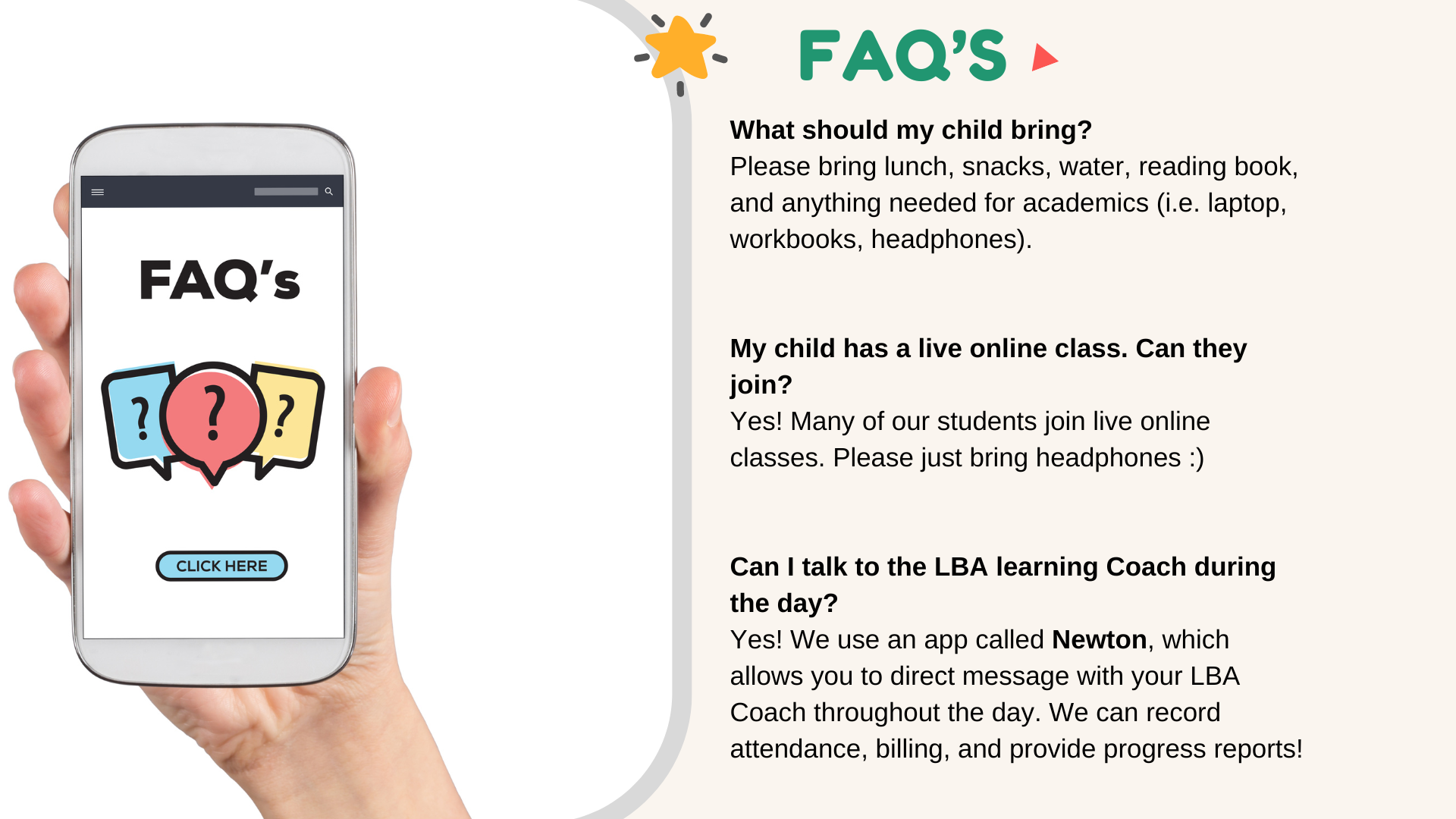 FAQ's

?
?
?

CLICK HERE

FAQ'S

What should my child bring?
Please bring lunch, snacks, water, reading book, and anything needed for academics (i.e. laptop, workbooks, headphones).

My child has a live online class. Can they join?
Yes! Many of our students join live online classes. Please just bring headphones :)

Can I talk to the LBA learning Coach during the day?
Yes! We use an app called Newton, which allows you to direct message with your LBA Coach throughout the day. We can record attendance, billing, and provide progress reports!